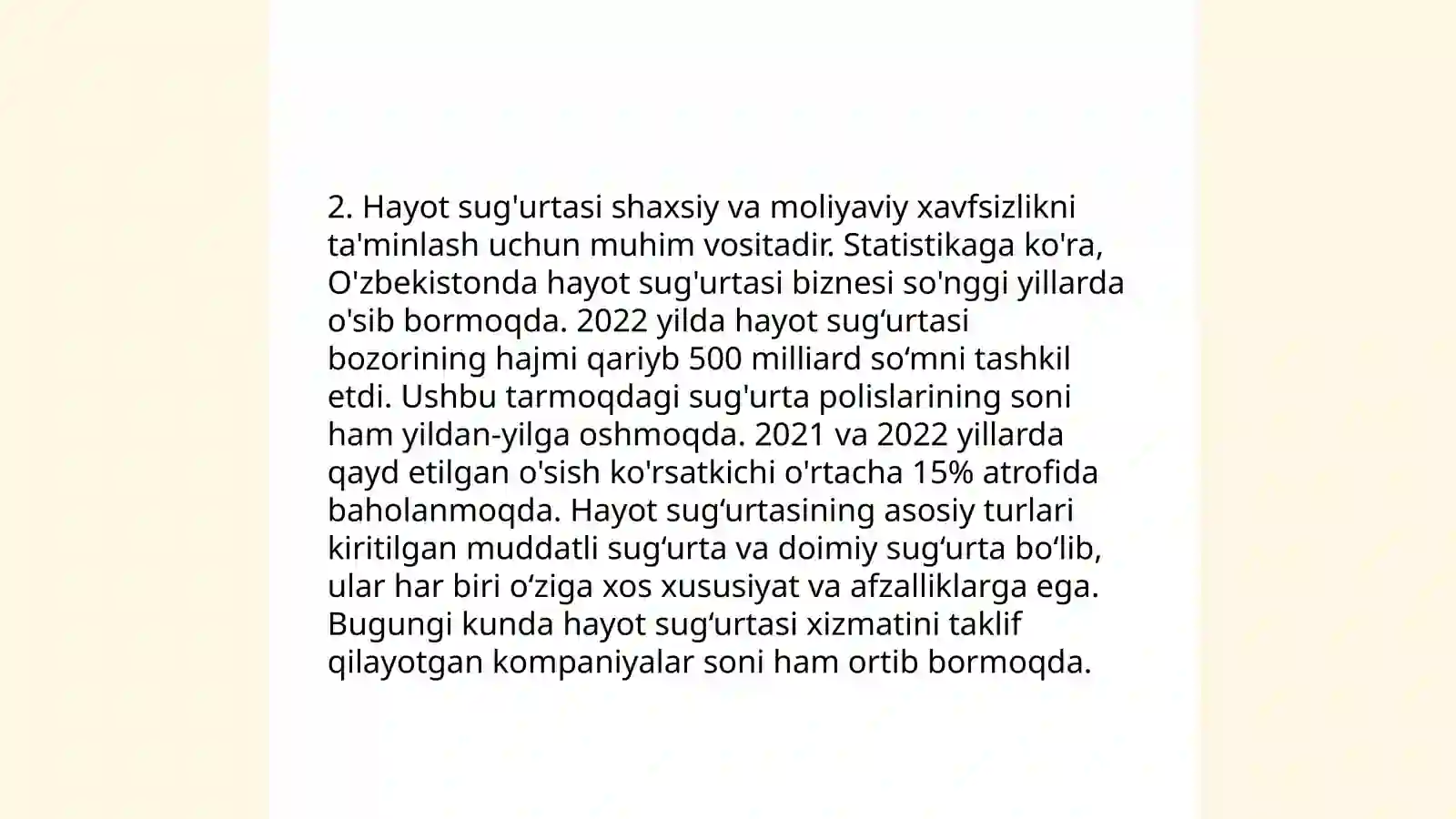 2. Hayot sug'urtasi shaxsiy va moliyaviy xavfsizlikni ta'minlash uchun muhim vositadir. Statistikaga ko'ra, O'zbekistonda hayot sug'urtasi biznesi so'nggi yillarda o'sib bormoqda. 2022 yilda hayot sug‘urtasi bozorining hajmi qariyb 500 milliard so‘mni tashkil etdi. Ushbu tarmoqdagi sug'urta polislarining soni ham yildan-yilga oshmoqda. 2021 va 2022 yillarda qayd etilgan o'sish ko'rsatkichi o'rtacha 15% atrofida baholanmoqda. Hayot sug‘urtasining asosiy turlari kiritilgan muddatli sug‘urta va doimiy sug‘urta bo‘lib, ular har biri o‘ziga xos xususiyat va afzalliklarga ega. Bugungi kunda hayot sug‘urtasi xizmatini taklif qilayotgan kompaniyalar soni ham ortib bormoqda.